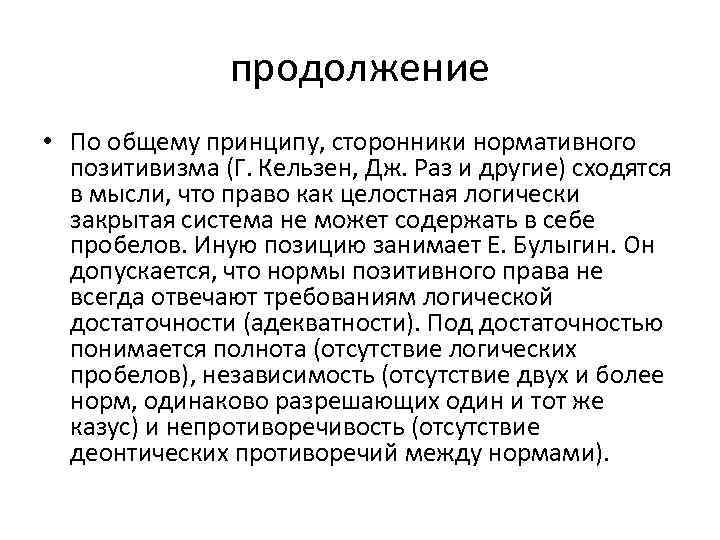 продолжение

• По общему принципу, сторонники нормативного позитивизма (Г. Кельзен, Дж. Раз и другие) сходятся в мысли, что право как целостная логически закрытая система не может содержать в себе пробелов. Иную позицию занимает Е. Булыгин. Он допускается, что нормы позитивного права не всегда отвечают требованиям логической достаточности (адекватности). Под достаточностью понимается полнота (отсутствие логических пробелов), независимость (отсутствие двух и более норм, одинаково разрешающих один и тот же казус) и непротиворечивость (отсутствие деонтических противоречий между нормами).